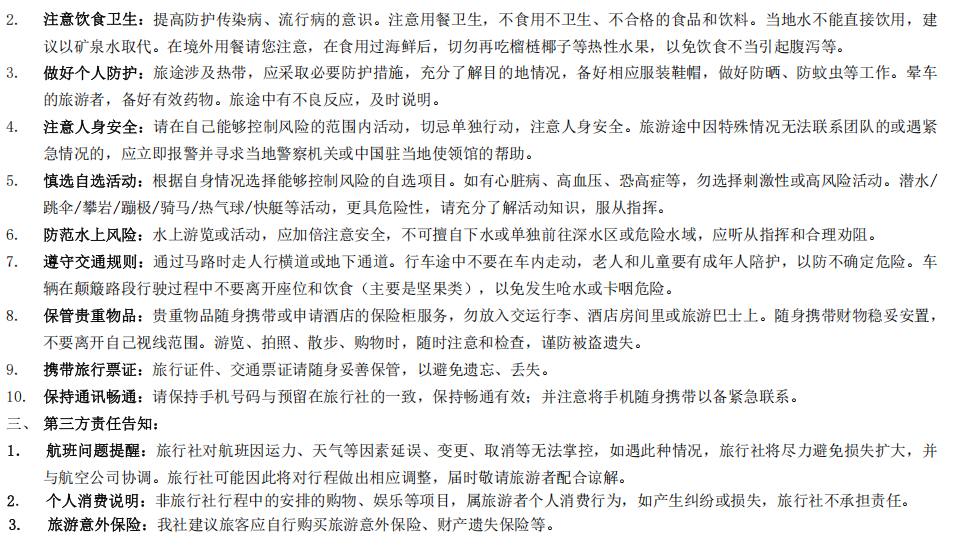 2. 注意饮食卫生：提高防护传染病、流行病的意识。注意用餐卫生，不食用不卫生、不合格的食品和饮料。当地水不能直接饮用，建议以矿泉水取代。在境外用餐请您注意，在食用过海鲜后，切勿再吃榴梿椰子等热性水果，以免饮食不当引起腹泻等。

3. 做好个人防护：旅途涉及热带，应采取必要防护措施，充分了解目的地情况，备好相应服装鞋帽，做好防晒、防蚊虫等工作。晕车的旅游者，备好有效药物。旅途中有不良反应，及时说明。

4. 注意人身安全：请在自己能够控制风险的范围内活动，切忌单独行动，注意人身安全。旅游途中因特殊情况无法联系团队的或遇紧急情况的，应立即报警并寻求当地警察机关或中国驻当地使领馆的帮助。

5. 慎选自选活动：根据自身情况选择能够控制风险的自选项目。如有心脏病、高血压、恐高症等，勿选择刺激性或高风险活动。潜水/跳伞/攀岩/蹦极/骑马/热气球/快艇等活动，更具危险性，请充分了解活动知识，服从指挥。

6. 防范水上风险：水上游览或活动，应加倍注意安全，不可擅自下水或单独前往深水区或危险水域，应听从指挥和合理劝阻。

7. 遵守交通规则：通过马路时走人行横道或地下通道。行车途中不要在车内走动，老人和儿童要有成年人陪护，以防不确定危险。车辆在颠簸路段行驶过程中不要离开座位和饮食（主要是坚果类），以免发生呛水或卡咽危险。

8. 保管贵重物品：贵重物品随身携带或申请酒店的保险柜服务，勿放入交运行李、酒店房间里或旅游巴士上。随身携带财物稳妥安置，不要离开自己视线范围。游览、拍照、散步、购物时，随时注意和检查，谨防被盗遗失。

9. 携带旅行票证：旅行证件、交通票证请随身妥善保管，以避免遗忘、丢失。

10. 保持通讯畅通：请保持手机号码与预留在旅行社的一致，保持畅通有效；并注意将手机随身携带以备紧急联系。

三、 第三方责任告知：

1. 航班问题提醒：旅行社对航班因运力、天气等因素延误、变更、取消等无法掌控，如遇此种情况，旅行社将尽力避免损失扩大，并与航空公司协调。旅行社可能因此将对行程做出相应调整，届时敬请旅游者配合谅解。

2. 个人消费说明：非旅行社行程中的安排的购物、娱乐等项目，属旅游者个人消费行为，如产生纠纷或损失，旅行社不承担责任。

3. 旅游意外保险：我社建议旅客应自行购买旅游意外保险、财产遗失保险等。